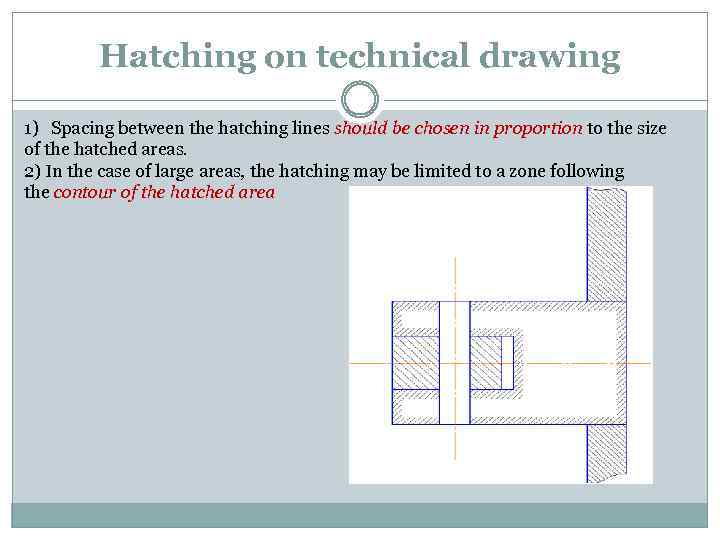 Hatching on technical drawing

1) Spacing between the hatching lines should be chosen in proportion to the size of the hatched areas.
2) In the case of large areas, the hatching may be limited to a zone following the contour of the hatched area